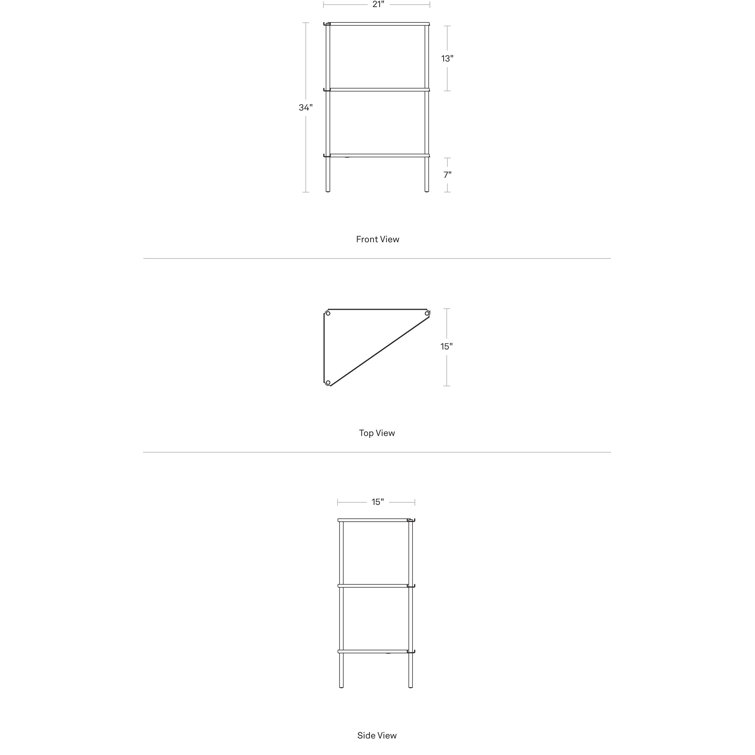 21"

34"

13"

7"

Front View

15"

Top View

15"

Side View